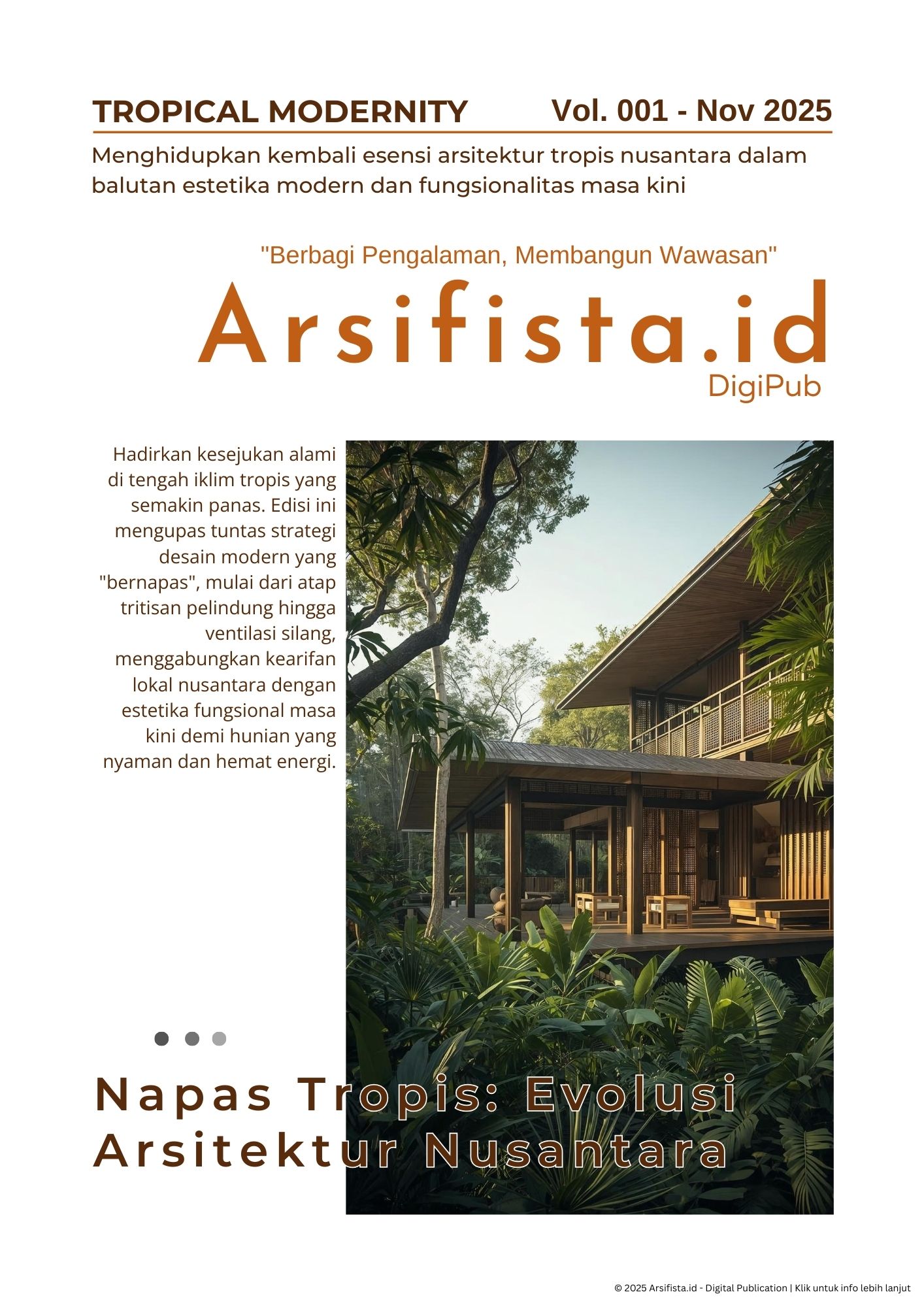 TROPICAL MODERNITY

Vol. 001 - Nov 2025

Menghidupkan kembali esensi arsitektur tropis nusantara dalam balutan estetika modern dan fungsionalitas masa kini

"Berbagi Pengalaman, Membangun Wawasan"

Arsifista.id

DigiPub

Hadirkan kesejukan alami di tengah iklim tropis yang semakin panas. Edisi ini mengupas tuntas strategi desain modern yang "bernapas", mulai dari atap tritisan pelindung hingga ventilasi silang, menggabungkan kearifan lokal nusantara dengan estetika fungsional masa kini demi hunian yang nyaman dan hemat energi.

Napas Tropis: Evolusi Arsitektur Nusantara

© 2025 Arsifista.id - Digital Publication | Klik untuk info lebih lanjut